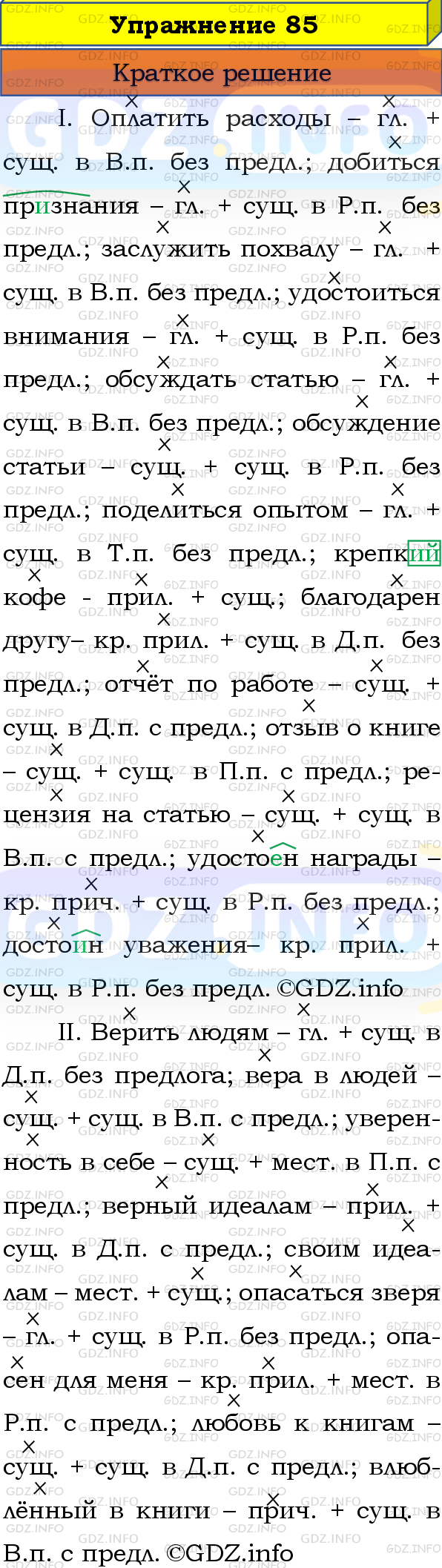 Упражнение 85

Краткое решение

I. Оплатить расходы – гл. + сущ. в В.п. без предл.; добиться признания – гл. + сущ. в Р.п. без предл.; заслужить похвалу – гл. + сущ. в В.п. без предл.; удостоиться внимания – гл. + сущ. в Р.п. без предл.; обсуждать статью – гл. + сущ. в В.п. без предл.; обсуждение статьи – сущ. + сущ. в Р.п. без предл.; поделиться опытом – гл. + сущ. в Т.п. без предл.; крепкий кофе - прил. + сущ.; благодарен другу– кр. прил. + сущ. в Д.п. без предл.; отчёт по работе – сущ. + сущ. в Д.п. с предл.; отзыв о книге – сущ. + сущ. в П.п. с предл.; рецензия на статью – сущ. + сущ. в В.п. с предл.; удостоен награды – кр. прич. + сущ. в Р.п. без предл.; достоин уважения– кр. прил. + сущ. в Р.п. без предл. ©GDZ.info

II. Верить людям – гл. + сущ. в Д.п. без предлога; вера в людей – сущ. + сущ. в В.п. с предл.; уверенность в себе – сущ. + мест. в П.п. с предл.; верный идеалам – прил. + сущ. в Д.п. с предл.; своим идеалам – мест. + сущ.; опасаться зверя – гл. + сущ. в Р.п. без предл.; опасен для меня – кр. прил. + мест. в Р.п. с предл.; любовь к книгам – сущ. + сущ. в Д.п. с предл.; влюблённый в книги – прич. + сущ. в В.п. с предл. ©GDZ.info